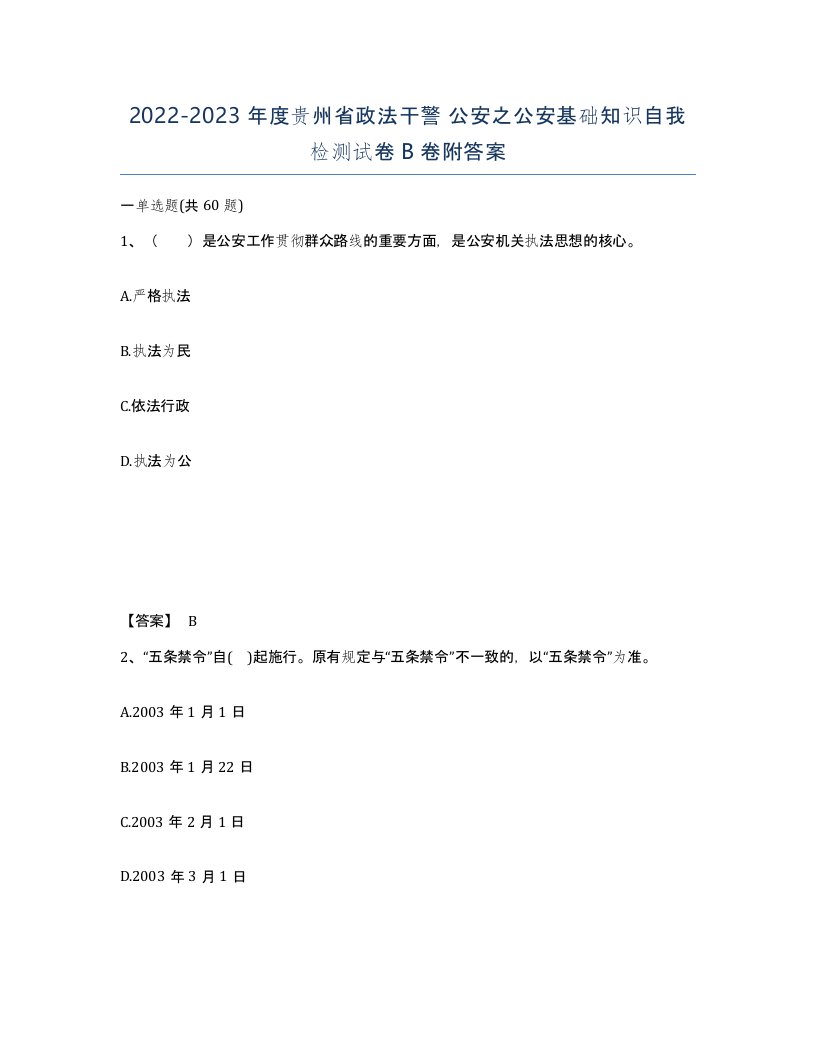 2022-2023 年度贵州省政法干警 公安之公安基础知识自我检测试卷 B 卷附答案

一单选题(共 60 题)

1、（　　）是公安工作贯彻群众路线的重要方面，是公安机关执法思想的核心。

A.严格执法

B.执法为民

C.依法行政

D.执法为公

【答案】 B

2、“五条禁令”自(　)起施行。原有规定与“五条禁令”不一致的，以“五条禁令”为准。

A.2003 年 1 月 1 日

B.2003 年 1 月 22 日

C.2003 年 2 月 1 日

D.2003 年 3 月 1 日